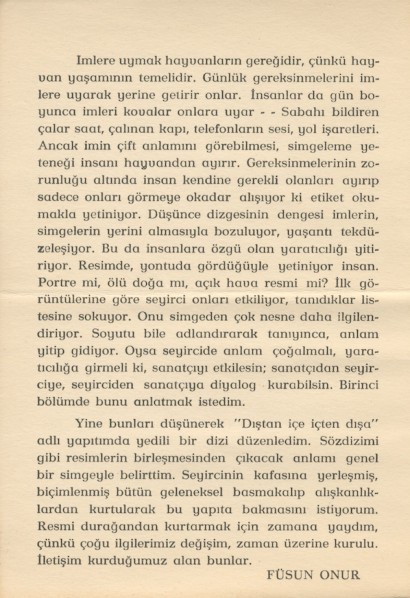 Imlere uymak hayvanların gereğidir, çünkü hayvan yaşamının temelidir. Günlük gereksinmelerini imlere uyarak yerine getirir onlar. İnsanlar da gün boyunca imleri kovalar onlara uyar - - Sabahı bildiren çalar saat, çalınan kapı, telefonların sesi, yol işaretleri. Ancak imin çift anlamını görebilmesi, simgeleme yeteneği insanı hayvandan ayırır. Gereksinmelerinin zorunluğu altında insan kendine gerekli olanları ayırıp sadece onları görmeye okadar alışıyor ki etiket okumakla yetiniyor. Düşünce dizgesinin dengesi imlerin, simgelerin yerini almasıyla bozuluyor, yaşantı tekdüzeleşiyor. Bu da insanlara özgü olan yaratıcılığı yitiriyor. Resimde, yontuda gördüğüyle yetiniyor insan. Portre mi, ölü doğa mı, açık hava resmi mi? İlk görüntülerine göre seyirci onları etkiliyor, tanıdıklar listesine sokuyor. Onu simgeden çok nesne daha ilgilendiriyor. Soyutu bile adlandırarak tanıyınca, anlam yitip gidiyor. Oysa seyircide anlam çoğalmalı, yaratıcılığa girmeli ki, sanatçıyı etkilesin; sanatçıdan seyirciye, seyirciden sanatçıya diyalog kurabilsin. Birinci bölümde bunu anlatmak istedim.

Yine bunları düşünerek "Dıştan içe içten dışa" adlı yapıtımda yedili bir dizi düzenledim. Sözdizimi gibi resimlerin birleşmesinden çıkacak anlamı genel bir simgeyle belirttim. Seyircinin kafasına yerleşmiş, biçimlenmiş bütün geleneksel basmakalıp alışkanlıklardan kurtularak bu yapıta bakmasını istiyorum. Resmi durağandan kurtarmak için zamana yaydım, çünkü çoğu ilgilerimiz değişim, zaman üzerine kurulu. İletişim kurduğumuz alan bunlar.

FÜSUN ONUR